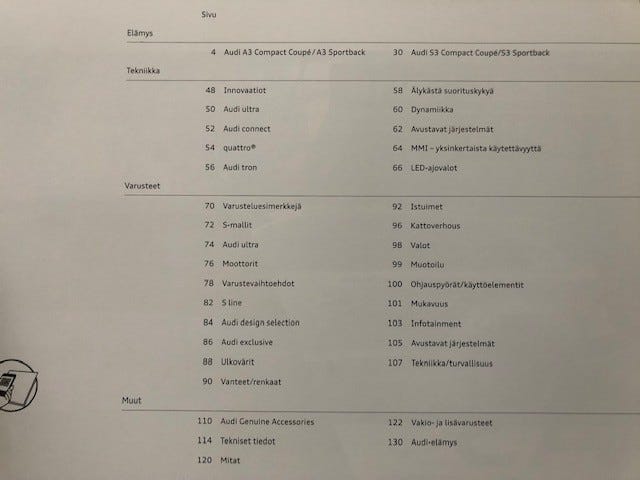 Sivu

Elämys

4 Audi A3 Compact Coupé / A3 Sportback
30 Audi S3 Compact Coupé/S3 Sportback

Tekniikka

48 Innovaatiot
50 Audi ultra
52 Audi connect
54 quattro®
56 Audi tron
58 Älykästä suorituskykyä
60 Dynamiikka
62 Avustavat järjestelmät
64 MMI – yksinkertaista käytettävyyttä
66 LED-ajovalot

Varusteet

70 Varusteluesimerkkejä
72 S-mallit
74 Audi ultra
76 Moottorit
78 Varustevaihtoehdot
82 S line
84 Audi design selection
86 Audi exclusive
88 Ulkovärit
90 Vanteet/renkaat
92 Istuimet
96 Kattoverhous
98 Valot
99 Muotoilu
100 Ohjauspyörät/käyttöelementit
101 Mukavuus
103 Infotainment
105 Avustavat järjestelmät
107 Tekniikka/turvallisuus

Muut

110 Audi Genuine Accessories
114 Tekniset tiedot
120 Mitat
122 Vakio- ja lisävarusteet
130 Audi-elämys